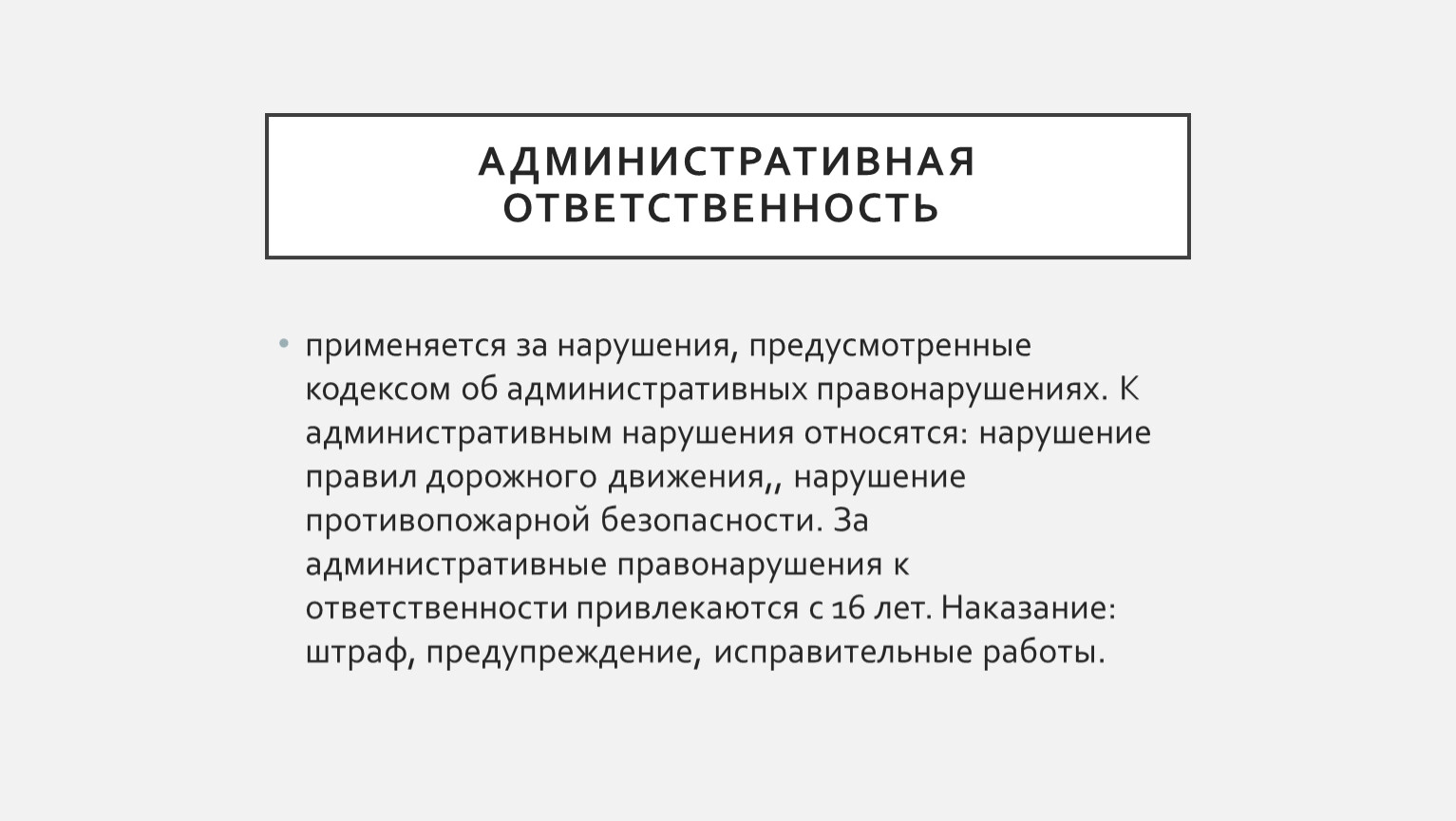 АДМИНИСТРАТИВНАЯ ОТВЕТСТВЕННОСТЬ

• применяется за нарушения, предусмотренные кодексом об административных правонарушениях. К административным нарушения относятся: нарушение правил дорожного движения,, нарушение противопожарной безопасности. За административные правонарушения к ответственности привлекаются с 16 лет. Наказание: штраф, предупреждение, исправительные работы.